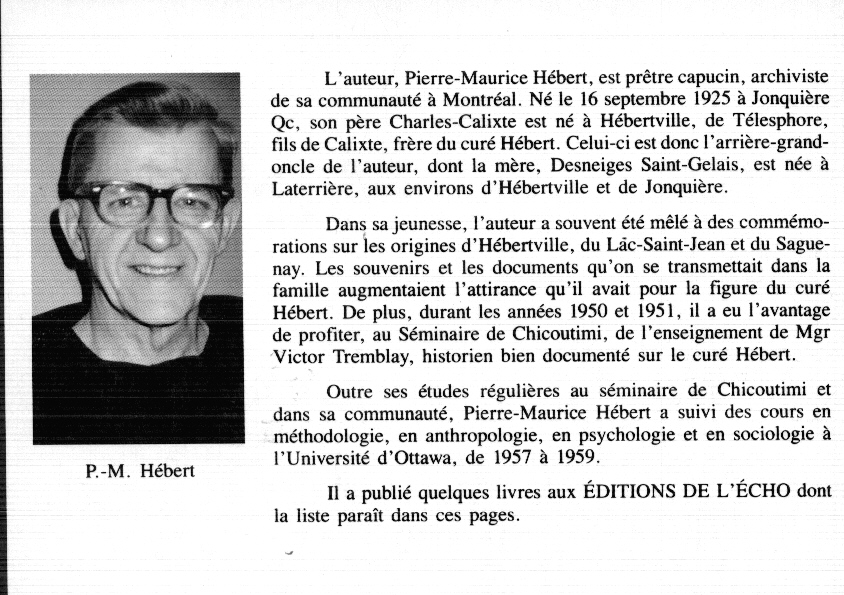 P.-M. Hébert

L'auteur, Pierre-Maurice Hébert, est prêtre capucin, archiviste de sa communauté à Montréal. Né le 16 septembre 1925 à Jonquière Qc, son père Charles-Calixte est né à Hébertville, de Télesphore, fils de Calixte, frère du curé Hébert. Celui-ci est donc l'arrière-grand-oncle de l'auteur, dont la mère, Desneiges Saint-Gelais, est née à Laterrière, aux environs d'Hébertville et de Jonquière.

Dans sa jeunesse, l'auteur a souvent été mêlé à des commémorations sur les origines d'Hébertville, du Lac-Saint-Jean et du Saguenay. Les souvenirs et les documents qu'on se transmettait dans la famille augmentaient l'attirance qu'il avait pour la figure du curé Hébert. De plus, durant les années 1950 et 1951, il a eu l'avantage de profiter, au Séminaire de Chicoutimi, de l'enseignement de Mgr Victor Tremblay, historien bien documenté sur le curé Hébert.

Outre ses études régulières au séminaire de Chicoutimi et dans sa communauté, Pierre-Maurice Hébert a suivi des cours en méthodologie, en anthropologie, en psychologie et en sociologie à l'Université d'Ottawa, de 1957 à 1959.

Il a publié quelques livres aux ÉDITIONS DE L'ÉCHO dont la liste paraît dans ces pages.